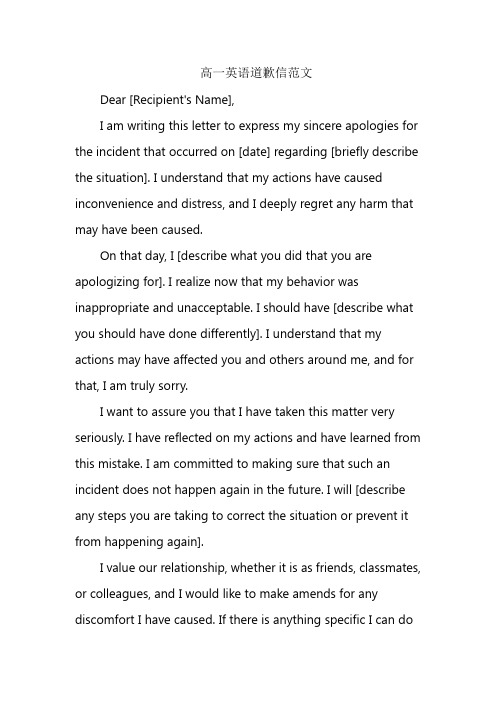 高一英语道歉信范文

Dear [Recipient's Name],

I am writing this letter to express my sincere apologies for the incident that occurred on [date] regarding [briefly describe the situation]. I understand that my actions have caused inconvenience and distress, and I deeply regret any harm that may have been caused.

On that day, I [describe what you did that you are apologizing for]. I realize now that my behavior was inappropriate and unacceptable. I should have [describe what you should have done differently]. I understand that my actions may have affected you and others around me, and for that, I am truly sorry.

I want to assure you that I have taken this matter very seriously. I have reflected on my actions and have learned from this mistake. I am committed to making sure that such an incident does not happen again in the future. I will [describe any steps you are taking to correct the situation or prevent it from happening again].

I value our relationship, whether it is as friends, classmates, or colleagues, and I would like to make amends for any discomfort I have caused. If there is anything specific I can do